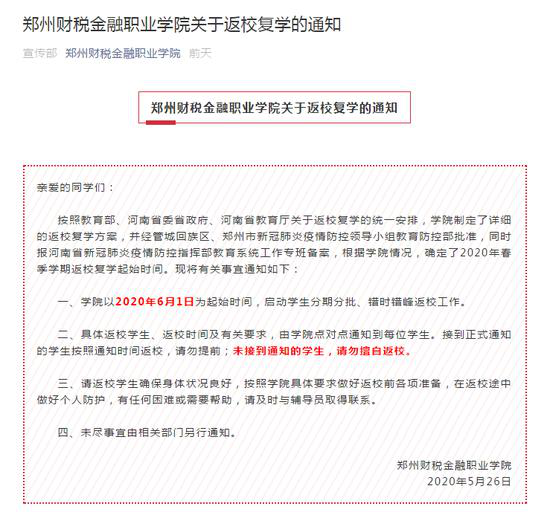 郑州财税金融职业学院关于返校复学的通知

宣传部 郑州财税金融职业学院 前天

郑州财税金融职业学院关于返校复学的通知

亲爱的同学们：

按照教育部、河南省委省政府、河南省教育厅关于返校复学的统一安排，学院制定了详细的返校复学方案，并经管城回族区、郑州市新冠肺炎疫情防控领导小组教育防控部批准，同时报河南省新冠肺炎疫情防控指挥部教育系统工作专班备案，根据学院情况，确定了2020年春季学期返校复学起始时间。现将有关事宜通知如下：

一、学院以2020年6月1日为起始时间，启动学生分期分批、错时错峰返校工作。

二、具体返校学生、返校时间及有关要求，由学院点对点通知到每位学生。接到正式通知的学生按照通知时间返校，请勿提前；未接到通知的学生，请勿擅自返校。

三、请返校学生确保身体状况良好，按照学院具体要求做好返校前各项准备，在返校途中做好个人防护，有任何困难或需要帮助，请及时与辅导员取得联系。

四、未尽事宜由相关部门另行通知。

郑州财税金融职业学院
2020年5月26日